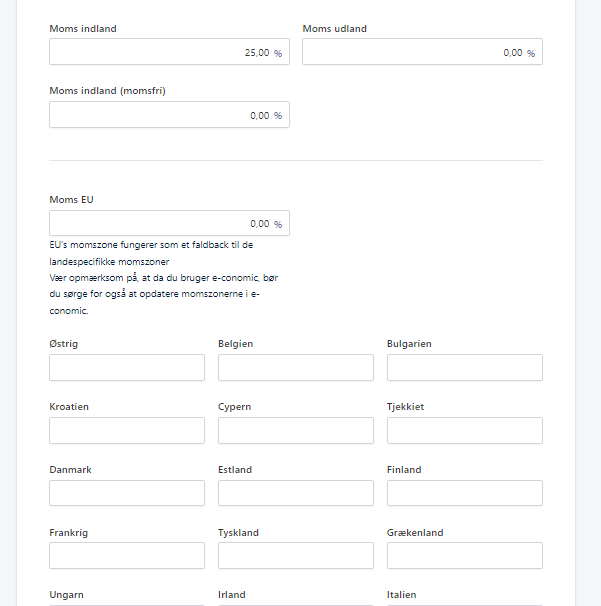 Moms indland
25,00 %

Moms udland
0,00 %

Moms indland (momsfri)
0,00 %

Moms EU
0,00 %

EU's momszone fungerer som et faldback til de landespecifikke momszoner
Vær opmærksom på, at da du bruger e-conomic, bør du sørge for også at opdatere momszonerne i e-conomic.

Østrig

Belgien

Bulgarien

Kroatien

Cypern

Tjekkiet

Danmark

Estland

Finland

Frankrig

Tyskland

Grækenland

Ungarn

Irland

Italien